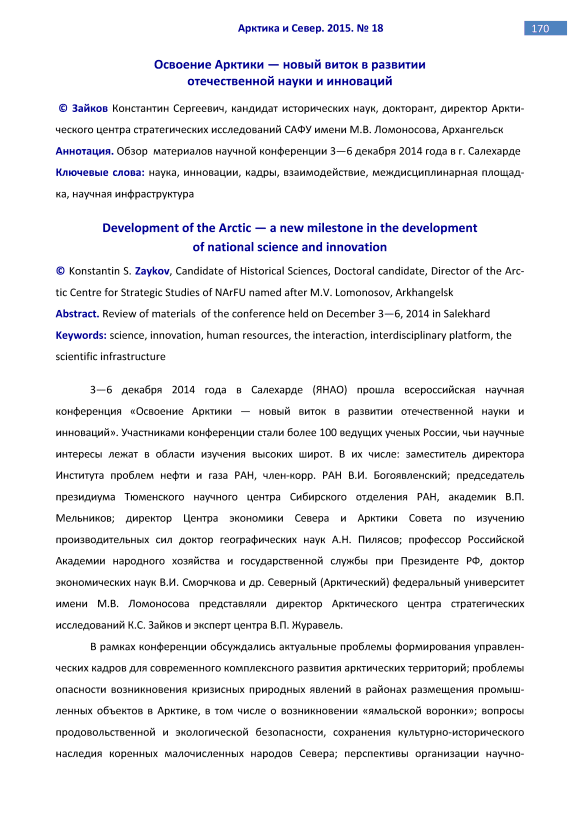 Арктика и Север. 2015. № 18

170

Освоение Арктики — новый виток в развитии отечественной науки и инноваций

© Зайков Константин Сергеевич, кандидат исторических наук, докторант, директор Арктического центра стратегических исследований САФУ имени М.В. Ломоносова, Архангельск

Аннотация. Обзор материалов научной конференции 3—6 декабря 2014 года в г. Салехарде

Ключевые слова: наука, инновации, кадры, взаимодействие, междисциплинарная площадка, научная инфраструктура

Development of the Arctic — a new milestone in the development of national science and innovation

© Konstantin S. Zaykov, Candidate of Historical Sciences, Doctoral candidate, Director of the Arctic Centre for Strategic Studies of NArFU named after M.V. Lomonosov, Arkhangelsk

Abstract. Review of materials of the conference held on December 3—6, 2014 in Salekhard

Keywords: science, innovation, human resources, the interaction, interdisciplinary platform, the scientific infrastructure

3—6 декабря 2014 года в Салехарде (ЯНАО) прошла всероссийская научная конференция «Освоение Арктики — новый виток в развитии отечественной науки и инноваций». Участниками конференции стали более 100 ведущих ученых России, чьи научные интересы лежат в области изучения высоких широт. В их числе: заместитель директора Института проблем нефти и газа РАН, член-корр. РАН В.И. Богоявленский; председатель президиума Тюменского научного центра Сибирского отделения РАН, академик В.П. Мельников; директор Центра экономики Севера и Арктики Совета по изучению производительных сил доктор географических наук А.Н. Пилясов; профессор Российской Академии народного хозяйства и государственной службы при Президенте РФ, доктор экономических наук В.И. Сморчкова и др. Северный (Арктический) федеральный университет имени М.В. Ломоносова представляли директор Арктического центра стратегических исследований К.С. Зайков и эксперт центра В.П. Журавель.

В рамках конференции обсуждались актуальные проблемы формирования управленческих кадров для современного комплексного развития арктических территорий; проблемы опасности возникновения кризисных природных явлений в районах размещения промышленных объектов в Арктике, в том числе о возникновении «ямальской воронки»; вопросы продовольственной и экологической безопасности, сохранения культурно-исторического наследия коренных малочисленных народов Севера; перспективы организации научно-